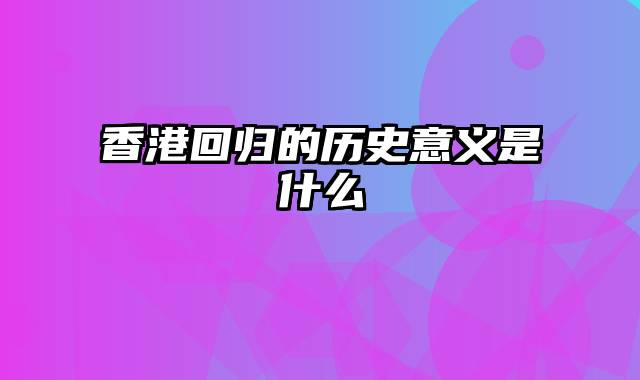 香港回归的历史意义是什么